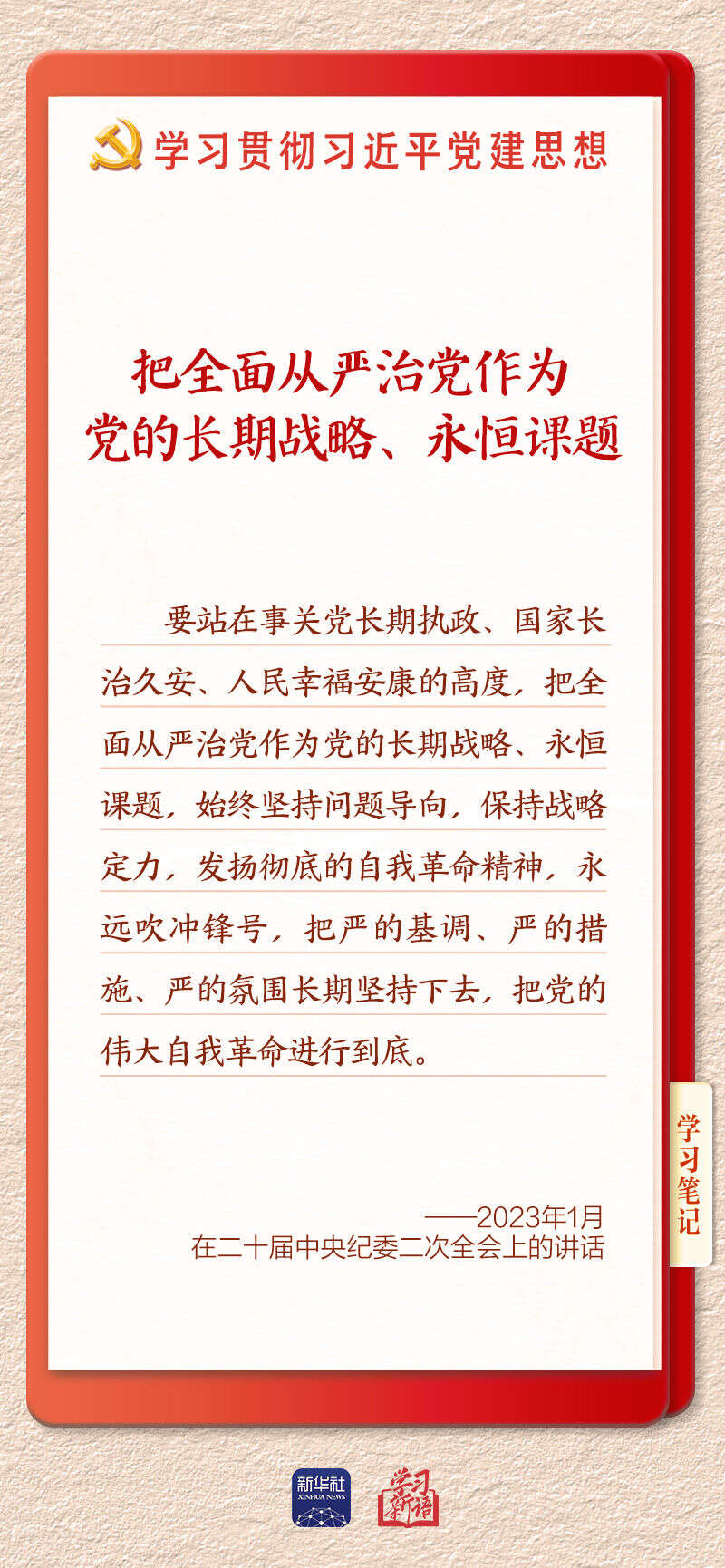 学习贯彻习近平党建思想

把全面从严治党作为
党的长期战略、永恒课题

要站在事关党长期执政、国家长治久安、人民幸福安康的高度，把全面从严治党作为党的长期战略、永恒课题，始终坚持问题导向，保持战略定力，发扬彻底的自我革命精神，永远吹冲锋号，把严的基调、严的措施、严的氛围长期坚持下去，把党的伟大自我革命进行到底。

学习笔记

——2023年1月
在二十届中央纪委二次全会上的讲话

新华社
XINHUA NEWS

学习新语